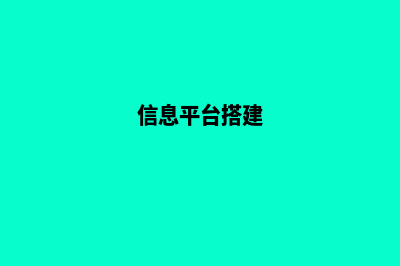 信息平台搭建